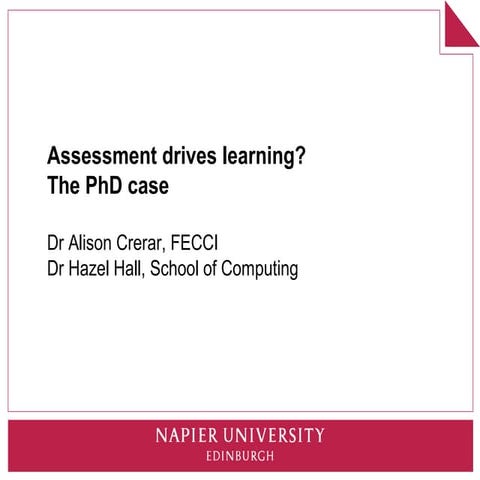 Assessment drives learning?
The PhD case

Dr Alison Crerar, FECCI
Dr Hazel Hall, School of Computing

NAPIER UNIVERSITY
EDINBURGH